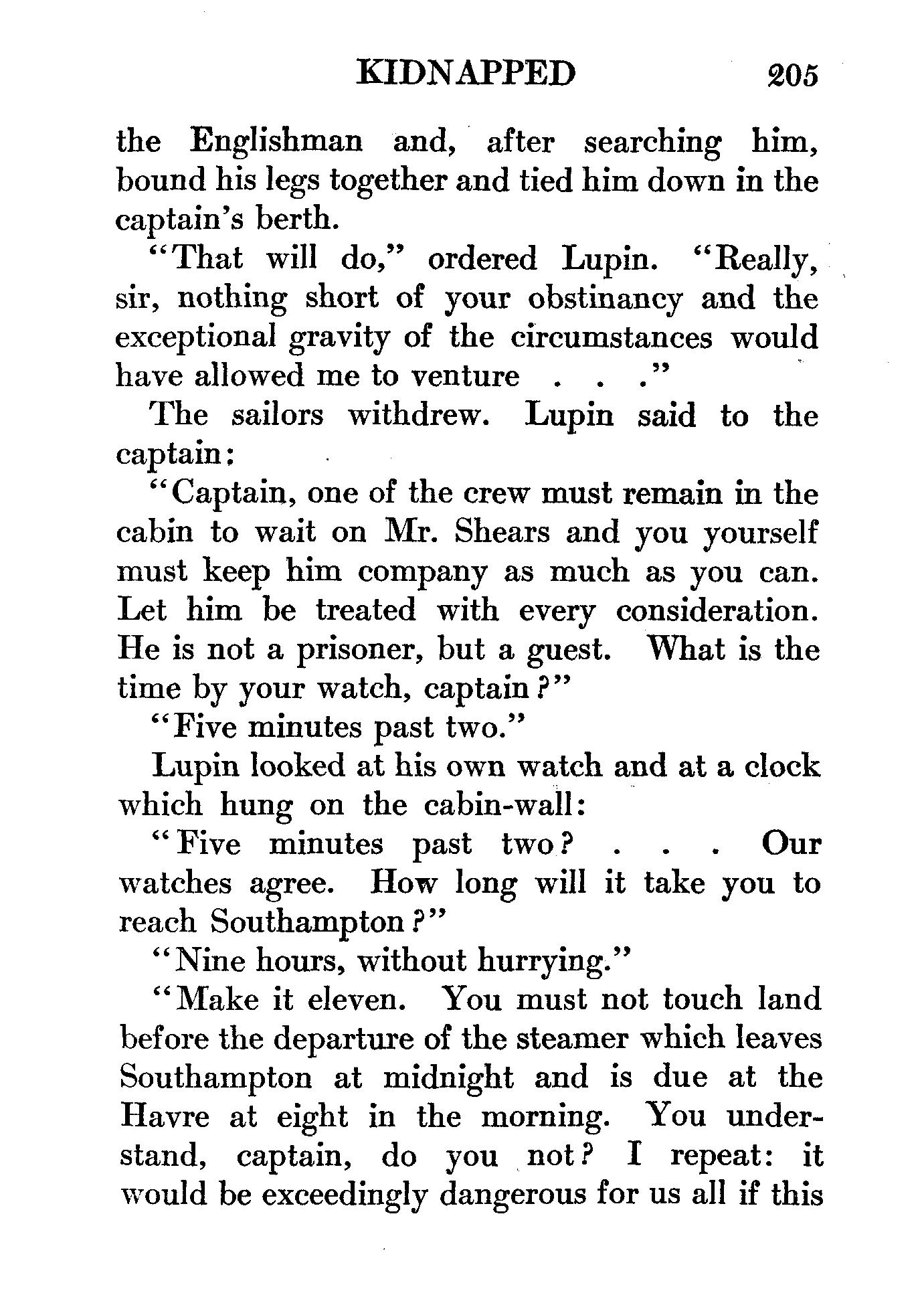 KIDNAPPED 205

the Englishman and, after searching him, bound his legs together and tied him down in the captain's berth.

"That will do," ordered Lupin. "Really, sir, nothing short of your obstinancy and the exceptional gravity of the circumstances would have allowed me to venture . . ."

The sailors withdrew. Lupin said to the captain:

"Captain, one of the crew must remain in the cabin to wait on Mr. Shears and you yourself must keep him company as much as you can. Let him be treated with every consideration. He is not a prisoner, but a guest. What is the time by your watch, captain?"

"Five minutes past two."

Lupin looked at his own watch and at a clock which hung on the cabin-wall:

"Five minutes past two? . . . Our watches agree. How long will it take you to reach Southampton?"

"Nine hours, without hurrying."

"Make it eleven. You must not touch land before the departure of the steamer which leaves Southampton at midnight and is due at the Havre at eight in the morning. You understand, captain, do you not? I repeat: it would be exceedingly dangerous for us all if this